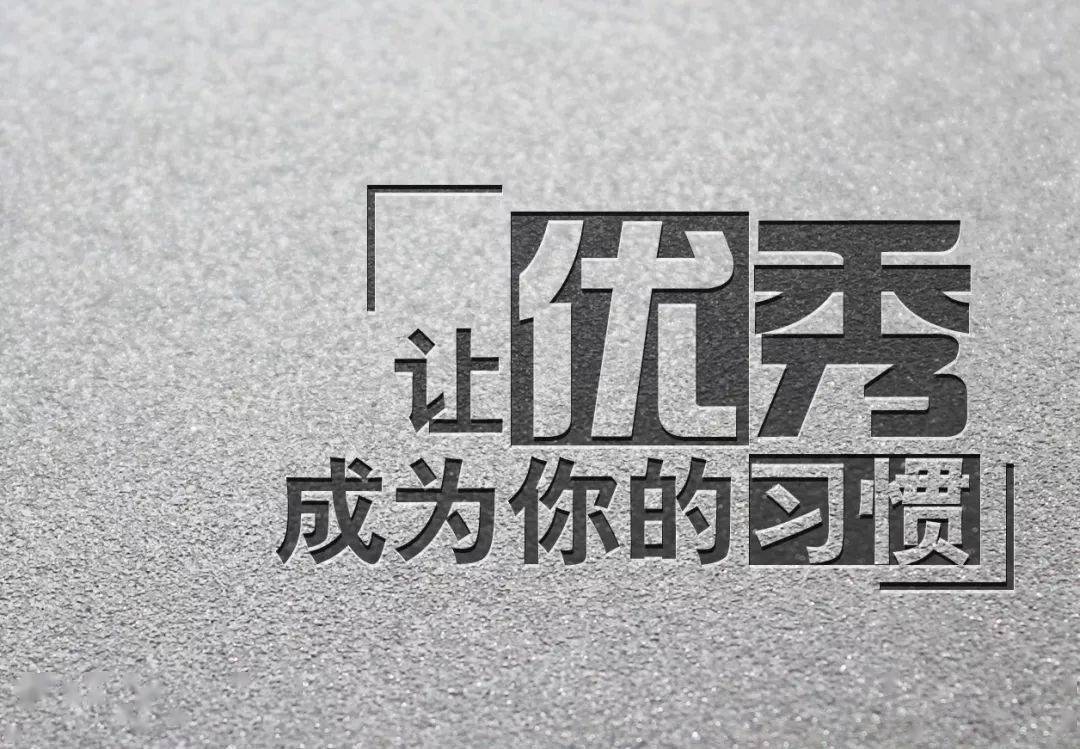 让优秀
成为你的习惯